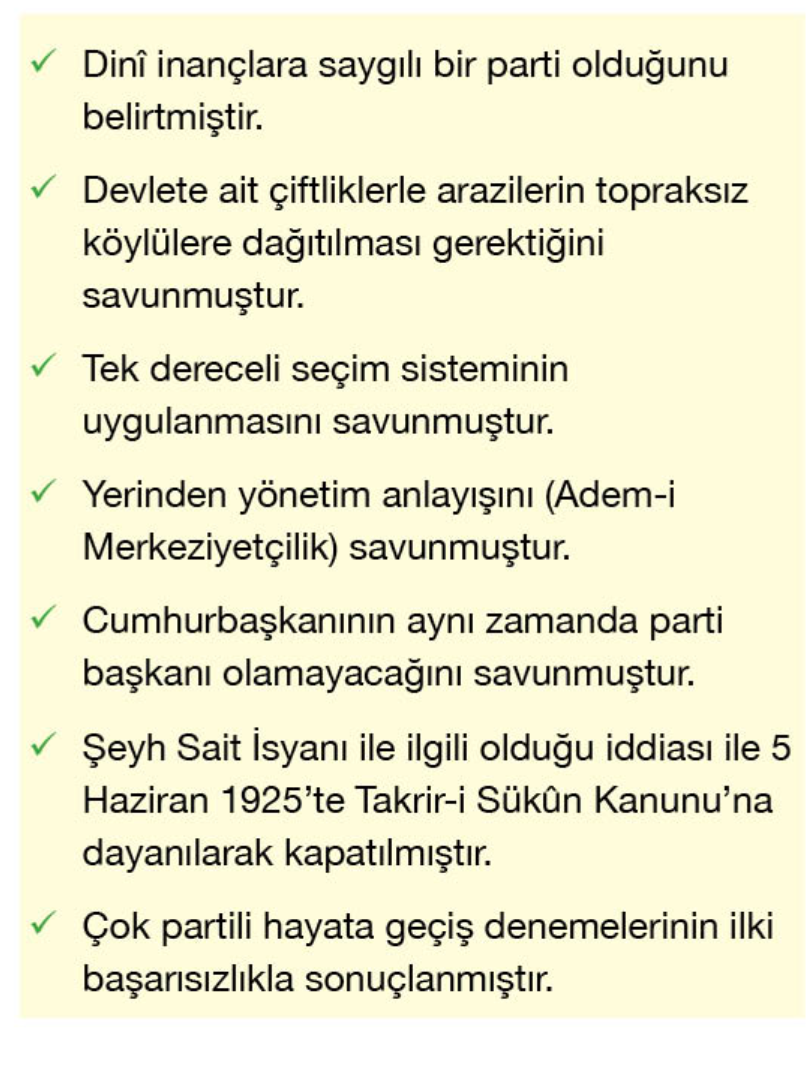 ✓ Dinî inançlara saygılı bir parti olduğunu belirtmiştir.

✓ Devlete ait çiftliklerle arazilerin topraksız köylülere dağıtılması gerektiğini savunmuştur.

✓ Tek dereceli seçim sisteminin uygulanmasını savunmuştur.

✓ Yerinden yönetim anlayışını (Adem-i Merkeziyetçilik) savunmuştur.

✓ Cumhurbaşkanının aynı zamanda parti başkanı olamayacağını savunmuştur.

✓ Şeyh Sait İsyanı ile ilgili olduğu iddiası ile 5 Haziran 1925'te Takrir-i Sükûn Kanunu'na dayanılarak kapatılmıştır.

✓ Çok partili hayata geçiş denemelerinin ilki başarısızlıkla sonuçlanmıştır.